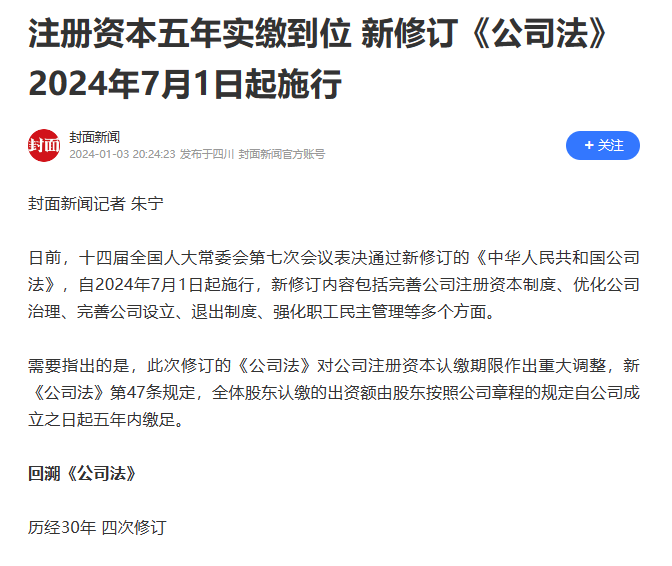 注册资本五年实缴到位 新修订《公司法》2024年7月1日起施行

封面

封面新闻
2024-01-03 20:24:23 发布于四川 封面新闻官方账号

+ 关注

封面新闻记者 朱宁

日前，十四届全国人大常委会第七次会议表决通过新修订的《中华人民共和国公司法》，自2024年7月1日起施行，新修订内容包括完善公司注册资本制度、优化公司治理、完善公司设立、退出制度、强化职工民主管理等多个方面。

需要指出的是，此次修订的《公司法》对公司注册资本认缴期限作出重大调整，新《公司法》第47条规定，全体股东认缴的出资额由股东按照公司章程的规定自公司成立之日起五年内缴足。

回溯《公司法》

历经30年 四次修订